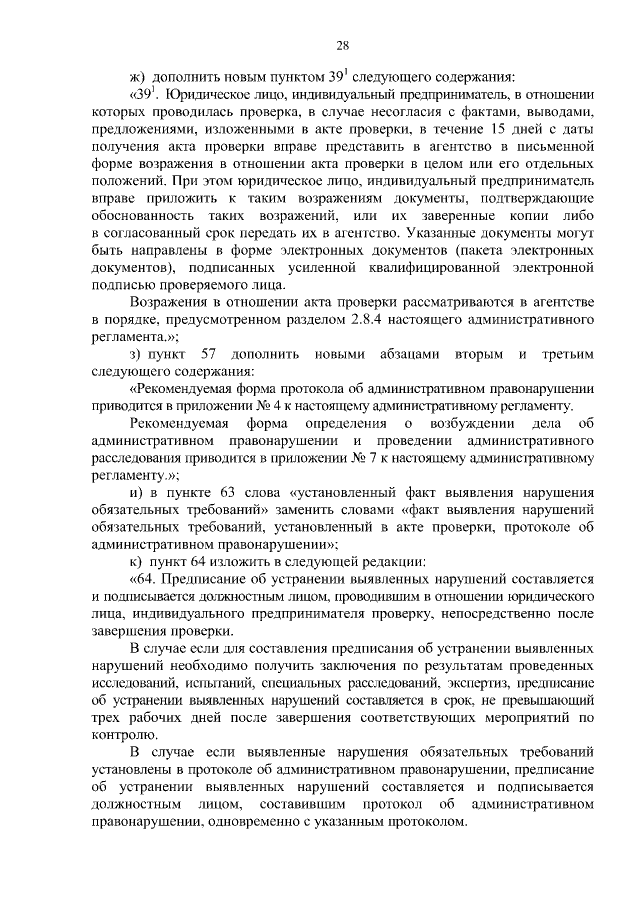 28

ж) дополнить новым пунктом $39^1$ следующего содержания:

«$39^1$. Юридическое лицо, индивидуальный предприниматель, в отношении которых проводилась проверка, в случае несогласия с фактами, выводами, предложениями, изложенными в акте проверки, в течение 15 дней с даты получения акта проверки вправе представить в агентство в письменной форме возражения в отношении акта проверки в целом или его отдельных положений. При этом юридическое лицо, индивидуальный предприниматель вправе приложить к таким возражениям документы, подтверждающие обоснованность таких возражений, или их заверенные копии либо в согласованный срок передать их в агентство. Указанные документы могут быть направлены в форме электронных документов (пакета электронных документов), подписанных усиленной квалифицированной электронной подписью проверяемого лица.

Возражения в отношении акта проверки рассматриваются в агентстве в порядке, предусмотренном разделом 2.8.4 настоящего административного регламента.»;

з) пункт 57 дополнить новыми абзацами вторым и третьим следующего содержания:

«Рекомендуемая форма протокола об административном правонарушении приводится в приложении № 4 к настоящему административному регламенту.

Рекомендуемая форма определения о возбуждении дела об административном правонарушении и проведении административного расследования приводится в приложении № 7 к настоящему административному регламенту.»;

и) в пункте 63 слова «установленный факт выявления нарушения обязательных требований» заменить словами «факт выявления нарушений обязательных требований, установленный в акте проверки, протоколе об административном правонарушении»;

к) пункт 64 изложить в следующей редакции:

«64. Предписание об устранении выявленных нарушений составляется и подписывается должностным лицом, проводившим в отношении юридического лица, индивидуального предпринимателя проверку, непосредственно после завершения проверки.

В случае если для составления предписания об устранении выявленных нарушений необходимо получить заключения по результатам проведенных исследований, испытаний, специальных расследований, экспертиз, предписание об устранении выявленных нарушений составляется в срок, не превышающий трех рабочих дней после завершения соответствующих мероприятий по контролю.

В случае если выявленные нарушения обязательных требований установлены в протоколе об административном правонарушении, предписание об устранении выявленных нарушений составляется и подписывается должностным лицом, составившим протокол об административном правонарушении, одновременно с указанным протоколом.